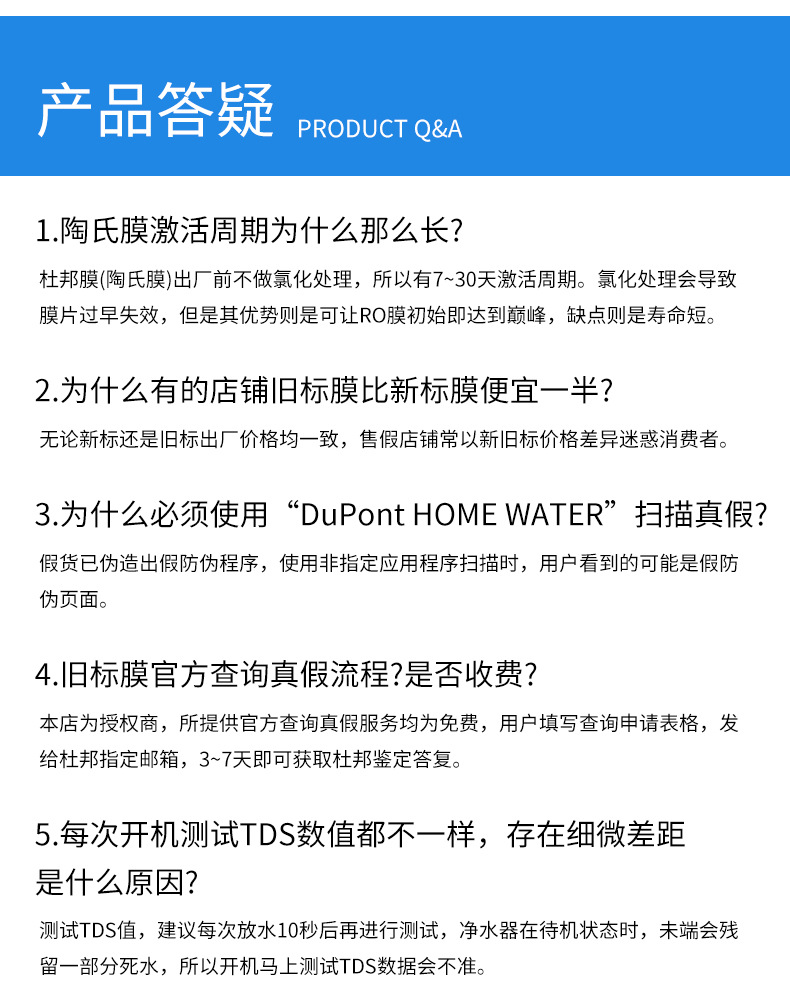 产品答疑 PRODUCT Q&A

1.陶氏膜激活周期为什么那么长?

杜邦膜(陶氏膜)出厂前不做氯化处理，所以有7~30天激活周期。氯化处理会导致膜片过早失效，但是其优势则是可让RO膜初始即达到巅峰，缺点则是寿命短。

2.为什么有的店铺旧标膜比新标膜便宜一半?

无论新标还是旧标出厂价格均一致，售假店铺常以新旧标价格差异迷惑消费者。

3.为什么必须使用“DuPont HOME WATER”扫描真假?

假货已伪造出假防伪程序，使用非指定应用程序扫描时，用户看到的可能是假防伪页面。

4.旧标膜官方查询真假流程?是否收费?

本店为授权商，所提供官方查询真假服务均为免费，用户填写查询申请表格，发给杜邦指定邮箱，3~7天即可获取杜邦鉴定答复。

5.每次开机测试TDS数值都不一样，存在细微差距是什么原因?

测试TDS值，建议每次放水10秒后再进行测试，净水器在待机状态时，未端会残留一部分死水，所以开机马上测试TDS数据会不准。